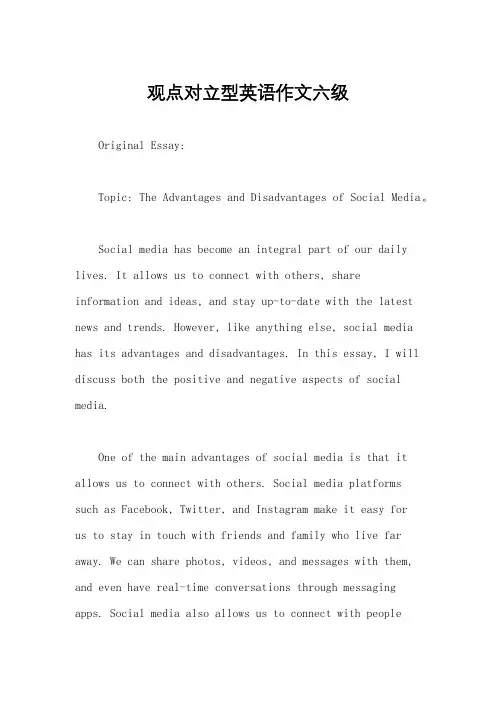 观点对立型英语作文六级

Original Essay:

Topic: The Advantages and Disadvantages of Social Media。

Social media has become an integral part of our daily lives. It allows us to connect with others, share information and ideas, and stay up-to-date with the latest news and trends. However, like anything else, social media has its advantages and disadvantages. In this essay, I will discuss both the positive and negative aspects of social media.

One of the main advantages of social media is that it allows us to connect with others. Social media platforms such as Facebook, Twitter, and Instagram make it easy for us to stay in touch with friends and family who live far away. We can share photos, videos, and messages with them, and even have real-time conversations through messaging apps. Social media also allows us to connect with people